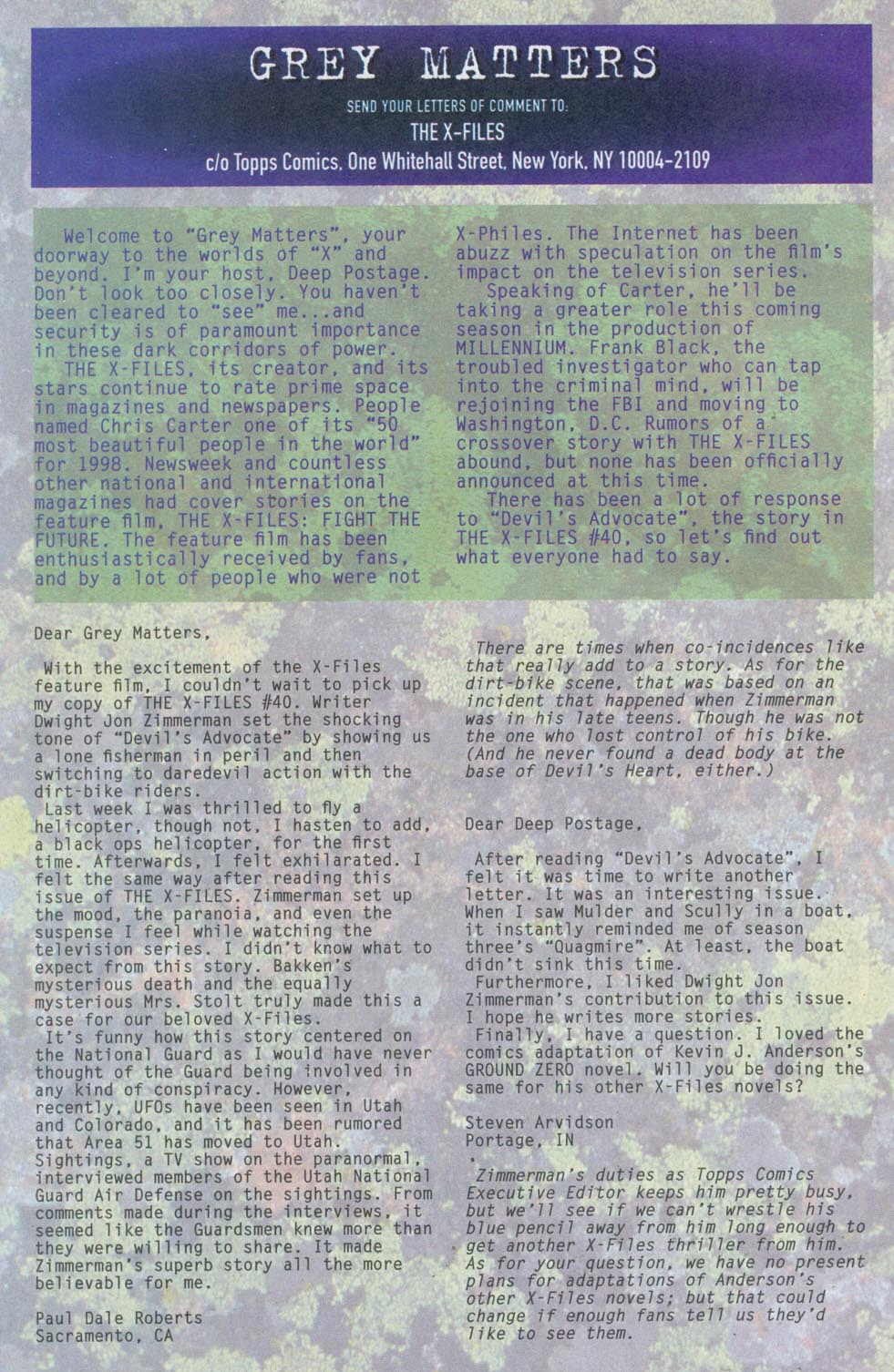 GREY MATTERS

SEND YOUR LETTERS OF COMMENT TO:
THE X-FILES
c/o Topps Comics, One Whitehall Street, New York, NY 10004-2109

Welcome to "Grey Matters", your doorway to the worlds of "X" and beyond. I'm your host, Deep Postage. Don't look too closely. You haven't been cleared to "see" me...and security is of paramount importance in these dark corridors of power.

THE X-FILES, its creator, and its stars continue to rate prime space in magazines and newspapers. People named Chris Carter one of its "50 most beautiful people in the world" for 1998. Newsweek and countless other national and international magazines had cover stories on the feature film, THE X-FILES: FIGHT THE FUTURE. The feature film has been enthusiastically received by fans, and by a lot of people who were not X-Philes. The Internet has been abuzz with speculation on the film's impact on the television series.

Speaking of Carter, he'll be taking a greater role this coming season in the production of MILLENNIUM. Frank Black, the troubled investigator who can tap into the criminal mind, will be rejoining the FBI and moving to Washington, D.C. Rumors of a crossover story with THE X-FILES abound, but none has been officially announced at this time.

There has been a lot of response to "Devil's Advocate", the story in THE X-FILES #40, so let's find out what everyone had to say.

Dear Grey Matters,

With the excitement of the X-Files feature film, I couldn't wait to pick up my copy of THE X-FILES #40. Writer Dwight Jon Zimmerman set the shocking tone of "Devil's Advocate" by showing us a lone fisherman in peril and then switching to daredevil action with the dirt-bike riders.

Last week I was thrilled to fly a helicopter, though not, I hasten to add, a black ops helicopter, for the first time. Afterwards, I felt exhilarated. I felt the same way after reading this issue of THE X-FILES. Zimmerman set up the mood, the paranoia, and even the suspense I feel while watching the television series. I didn't know what to expect from this story. Bakken's mysterious death and the equally mysterious Mrs. Stolt truly made this a case for our beloved X-Files.

It's funny how this story centered on the National Guard as I would have never thought of the Guard being involved in any kind of conspiracy. However, recently, UFOs have been seen in Utah and Colorado, and it has been rumored that Area 51 has moved to Utah. Sightings, a TV show on the paranormal, interviewed members of the Utah National Guard Air Defense on the sightings. From comments made during the interviews, it seemed like the Guardsmen knew more than they were willing to share. It made Zimmerman's superb story all the more believable for me.

Paul Dale Roberts
Sacramento, CA

There are times when co-incidences like that really add to a story. As for the dirt-bike scene, that was based on an incident that happened when Zimmerman was in his late teens. Though he was not the one who lost control of his bike. (And he never found a dead body at the base of Devil's Heart, either.)

Dear Deep Postage,

After reading "Devil's Advocate", I felt it was time to write another letter. It was an interesting issue. When I saw Mulder and Scully in a boat, it instantly reminded me of season three's "Quagmire". At least, the boat didn't sink this time.

Furthermore, I liked Dwight Jon Zimmerman's contribution to this issue. I hope he writes more stories.

Finally, I have a question. I loved the comics adaptation of Kevin J. Anderson's GROUND ZERO novel. Will you be doing the same for his other X-Files novels?

Steven Arvidson
Portage, IN

Zimmerman's duties as Topps Comics Executive Editor keeps him pretty busy, but we'll see if we can't wrestle his blue pencil away from him long enough to get another X-Files thriller from him. As for your question, we have no present plans for adaptations of Anderson's other X-Files novels; but that could change if enough fans tell us they'd like to see them.